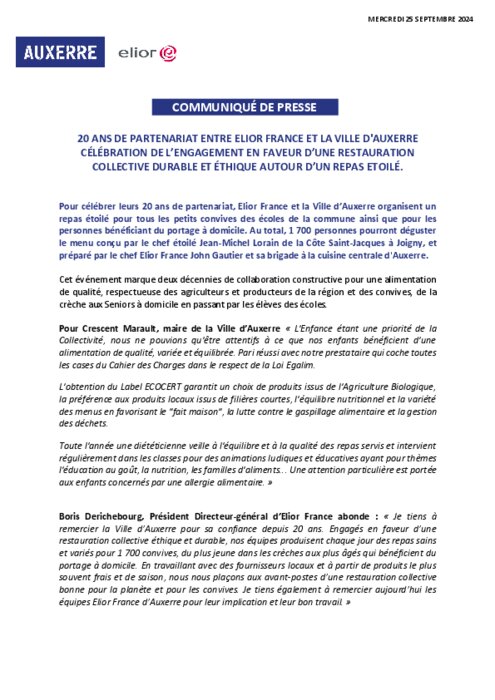 MERCREDI 25 SEPTEMBRE 2024

AUXERRE

elior

COMMUNIQUÉ DE PRESSE

20 ANS DE PARTENARIAT ENTRE ELIOR FRANCE ET LA VILLE D'AUXERRE
CÉLÉBRATION DE L'ENGAGEMENT EN FAVEUR D'UNE RESTAURATION COLLECTIVE DURABLE ET ÉTHIQUE AUTOUR D'UN REPAS ETOILÉ.

Pour célébrer leurs 20 ans de partenariat, Elior France et la Ville d'Auxerre organisent un repas étoilé pour tous les petits convives des écoles de la commune ainsi que pour les personnes bénéficiant du portage à domicile. Au total, 1 700 personnes pourront déguster le menu conçu par le chef étoilé Jean-Michel Lorain de la Côte Saint-Jacques à Joigny, et préparé par le chef Elior France John Gautier et sa brigade à la cuisine centrale d'Auxerre.

Cet événement marque deux décennies de collaboration constructive pour une alimentation de qualité, respectueuse des agriculteurs et producteurs de la région et des convives, de la crèche aux Seniors à domicile en passant par les élèves des écoles.

Pour Crescent Marault, maire de la Ville d'Auxerre « L'Enfance étant une priorité de la Collectivité, nous ne pouvions qu'être attentifs à ce que nos enfants bénéficient d'une alimentation de qualité, variée et équilibrée. Pari réussi avec notre prestataire qui coche toutes les cases du Cahier des Charges dans le respect de la Loi Egalim.

L'obtention du Label ECOCERT garantit un choix de produits issus de l'Agriculture Biologique, la préférence aux produits locaux issus de filières courtes, l'équilibre nutritionnel et la variété des menus en favorisant le "fait maison", la lutte contre le gaspillage alimentaire et la gestion des déchets.

Toute l'année une diététicienne veille à l'équilibre et à la qualité des repas servis et intervient régulièrement dans les classes pour des animations ludiques et éducatives ayant pour thèmes l'éducation au goût, la nutrition, les familles d'aliments… Une attention particulière est portée aux enfants concernés par une allergie alimentaire. »

Boris Derichebourg, Président Directeur-général d'Elior France abonde : « Je tiens à remercier la Ville d'Auxerre pour sa confiance depuis 20 ans. Engagés en faveur d'une restauration collective éthique et durable, nos équipes produisent chaque jour des repas sains et variés pour 1 700 convives, du plus jeune dans les crèches aux plus âgés qui bénéficient du portage à domicile. En travaillant avec des fournisseurs locaux et à partir de produits le plus souvent frais et de saison, nous nous plaçons aux avant-postes d'une restauration collective bonne pour la planète et pour les convives. Je tiens également à remercier aujourd'hui les équipes Elior France d'Auxerre pour leur implication et leur bon travail. »